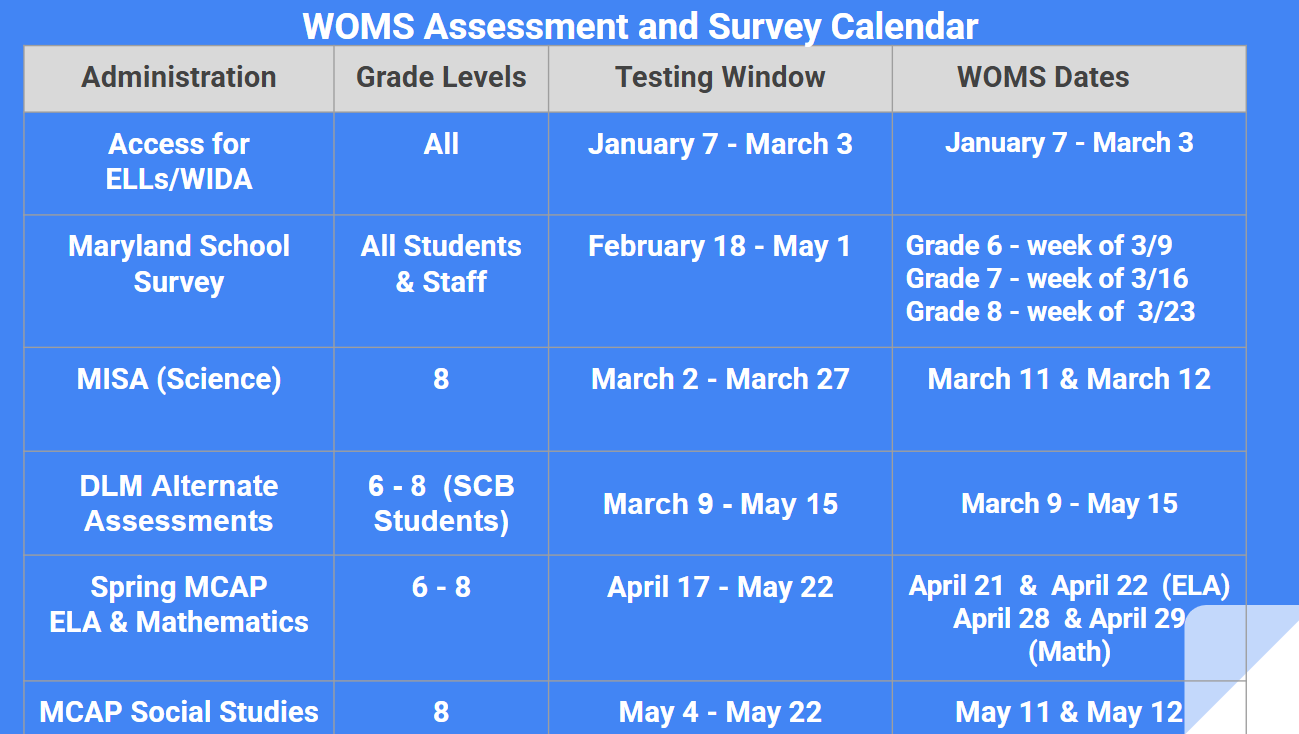 WOMS Assessment and Survey Calendar

| Administration | Grade Levels | Testing Window | WOMS Dates |
|---|---|---|---|
| Access for ELLs/WIDA | All | January 7 - March 3 | January 7 - March 3 |
| Maryland School Survey | All Students & Staff | February 18 - May 1 | Grade 6 - week of 3/9 Grade 7 - week of 3/16 Grade 8 - week of 3/23 |
| MISA (Science) | 8 | March 2 - March 27 | March 11 & March 12 |
| DLM Alternate Assessments | 6 - 8 (SCB Students) | March 9 - May 15 | March 9 - May 15 |
| Spring MCAP ELA & Mathematics | 6 - 8 | April 17 - May 22 | April 21 & April 22 (ELA) April 28 & April 29 (Math) |
| MCAP Social Studies | 8 | May 4 - May 22 | May 11 & May 12 |